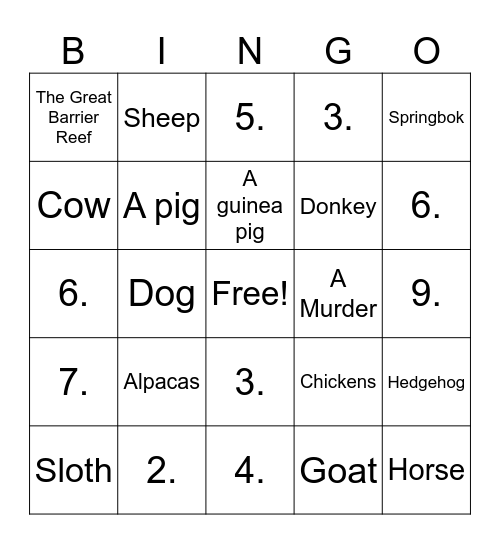 | B | I | N | G | O |
|---|---|---|---|---|
| The Great Barrier Reef | Sheep | 5. | 3. | Springbok |
| Cow | A pig | A guinea pig | Donkey | 6. |
| 6. | Dog | Free! | A Murder | 9. |
| 7. | Alpacas | 3. | Chickens | Hedgehog |
| Sloth | 2. | 4. | Goat | Horse |